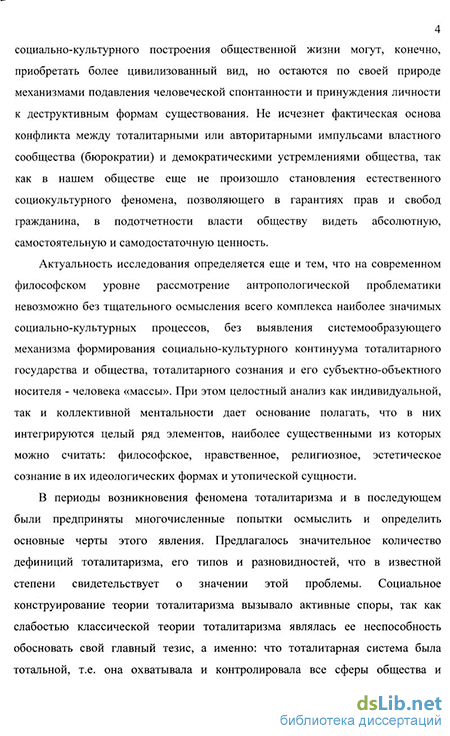 4

социально-культурного построения общественной жизни могут, конечно, приобретать более цивилизованный вид, но остаются по своей природе механизмами подавления человеческой спонтанности и принуждения личности к деструктивным формам существования. Не исчезнет фактическая основа конфликта между тоталитарными или авторитарными импульсами властного сообщества (бюрократии) и демократическими устремлениями общества, так как в нашем обществе еще не произошло становления естественного социокультурного феномена, позволяющего в гарантиях прав и свобод гражданина, в подотчетности власти обществу видеть абсолютную, самостоятельную и самодостаточную ценность.

Актуальность исследования определяется еще и тем, что на современном философском уровне рассмотрение антропологической проблематики невозможно без тщательного осмысления всего комплекса наиболее значимых социально-культурных процессов, без выявления системообразующего механизма формирования социально-культурного континуума тоталитарного государства и общества, тоталитарного сознания и его субъектно-объектного носителя - человека «массы». При этом целостный анализ как индивидуальной, так и коллективной ментальности дает основание полагать, что в них интегрируются целый ряд элементов, наиболее существенными из которых можно считать: философское, нравственное, религиозное, эстетическое сознание в их идеологических формах и утопической сущности.

В периоды возникновения феномена тоталитаризма и в последующем были предприняты многочисленные попытки осмыслить и определить основные черты этого явления. Предлагалось значительное количество дефиниций тоталитаризма, его типов и разновидностей, что в известной степени свидетельствует о значении этой проблемы. Социальное конструирование теории тоталитаризма вызывало активные споры, так как слабостью классической теории тоталитаризма являлась ее неспособность обосновать свой главный тезис, а именно: что тоталитарная система была тотальной, т.е. она охватывала и контролировала все сферы общества и

dsLib.net
библиотека диссертаций